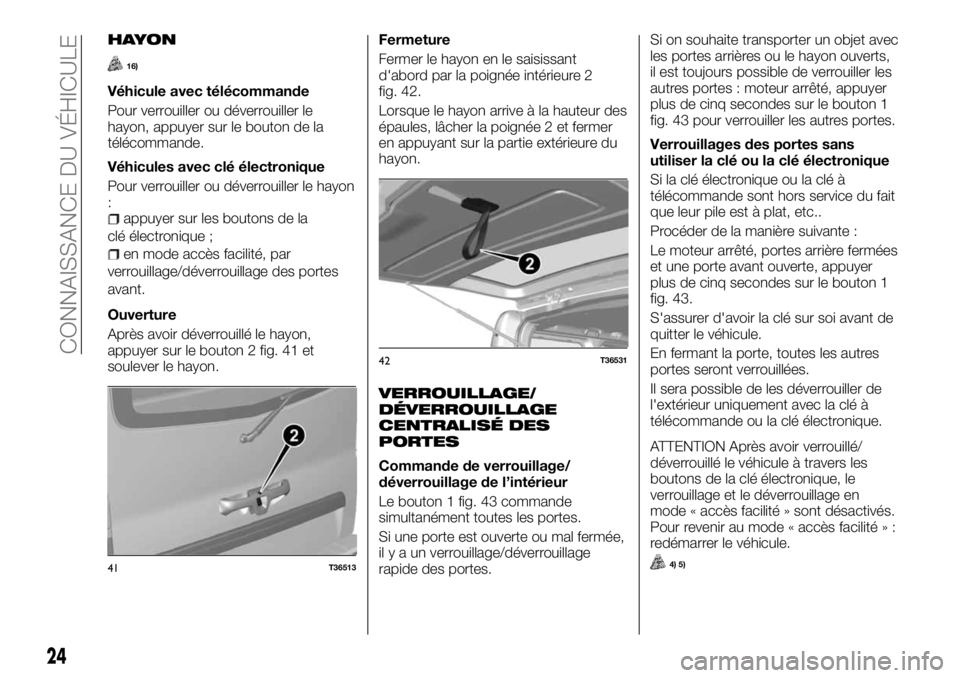 CONNAISSANCE DU VÉHICULE

HAYON

16)

Véhicule avec télécommande

Pour verrouiller ou déverrouiller le hayon, appuyer sur le bouton de la télécommande.

Véhicules avec clé électronique

Pour verrouiller ou déverrouiller le hayon :

appuyer sur les boutons de la clé électronique ;

en mode accès facilité, par verrouillage/déverrouillage des portes avant.

Ouverture

Après avoir déverrouillé le hayon, appuyer sur le bouton 2 fig. 41 et soulever le hayon.

2

41 T36513

Fermeture

Fermer le hayon en le saisissant d'abord par la poignée intérieure 2 fig. 42.

Lorsque le hayon arrive à la hauteur des épaules, lâcher la poignée 2 et fermer en appuyant sur la partie extérieure du hayon.

2

42 T36531

VERROUILLAGE/ DÉVERROUILLAGE CENTRALISÉ DES PORTES

Commande de verrouillage/ déverrouillage de l'intérieur

Le bouton 1 fig. 43 commande simultanément toutes les portes.

Si une porte est ouverte ou mal fermée, il y a un verrouillage/déverrouillage rapide des portes.

Si on souhaite transporter un objet avec les portes arrières ou le hayon ouverts, il est toujours possible de verrouiller les autres portes : moteur arrêté, appuyer plus de cinq secondes sur le bouton 1 fig. 43 pour verrouiller les autres portes.

Verrouillages des portes sans utiliser la clé ou la clé électronique

Si la clé électronique ou la clé à télécommande sont hors service du fait que leur pile est à plat, etc..

Procéder de la manière suivante :

Le moteur arrêté, portes arrière fermées et une porte avant ouverte, appuyer plus de cinq secondes sur le bouton 1 fig. 43.

S'assurer d'avoir la clé sur soi avant de quitter le véhicule.

En fermant la porte, toutes les autres portes seront verrouillées.

Il sera possible de les déverrouiller de l'extérieur uniquement avec la clé à télécommande ou la clé électronique.

ATTENTION Après avoir verrouillé/ déverrouillé le véhicule à travers les boutons de la clé électronique, le verrouillage et le déverrouillage en mode « accès facilité » sont désactivés. Pour revenir au mode « accès facilité » : redémarrer le véhicule.

4) 5)

24

carmanualsonline.info